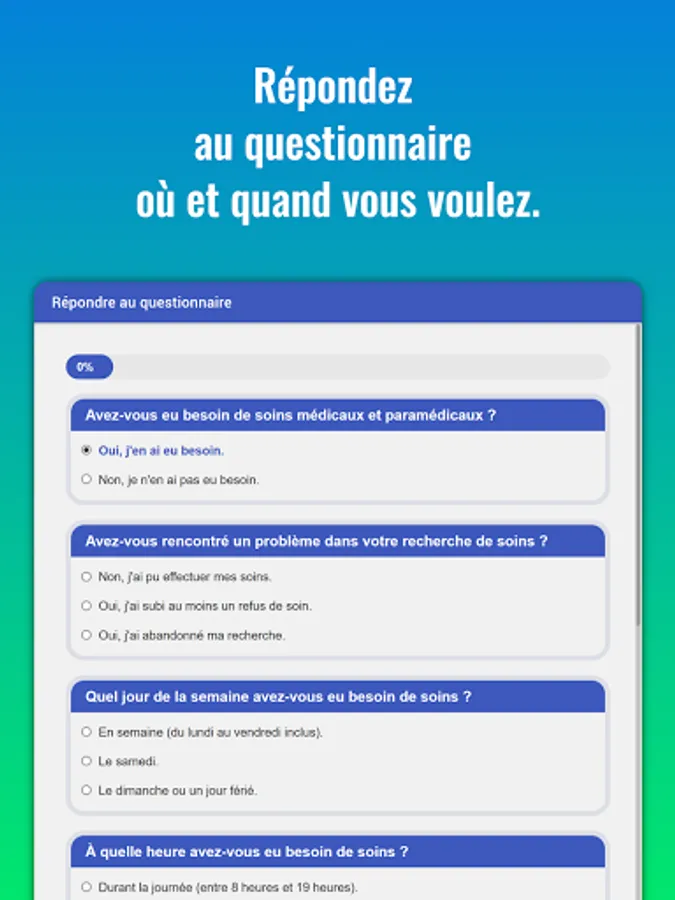 Répondez au questionnaire où et quand vous voulez.

Répondre au questionnaire

0%

Avez-vous eu besoin de soins médicaux et paramédicaux ?

Oui, j'en ai eu besoin.

Non, je n'en ai pas eu besoin.

Avez-vous rencontré un problème dans votre recherche de soins ?

Non, j'ai pu effectuer mes soins.

Oui, j'ai subi au moins un refus de soin.

Oui, j'ai abandonné ma recherche.

Quel jour de la semaine avez-vous eu besoin de soins ?

En semaine (du lundi au vendredi inclus).

Le samedi.

Le dimanche ou un jour férié.

À quelle heure avez-vous eu besoin de soins ?

Durant la journée (entre 8 heures et 19 heures).